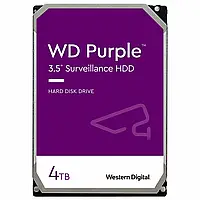 WD Purple™
3.5" Surveillance HDD

HARD DISK DRIVE

4TB

Western Digital